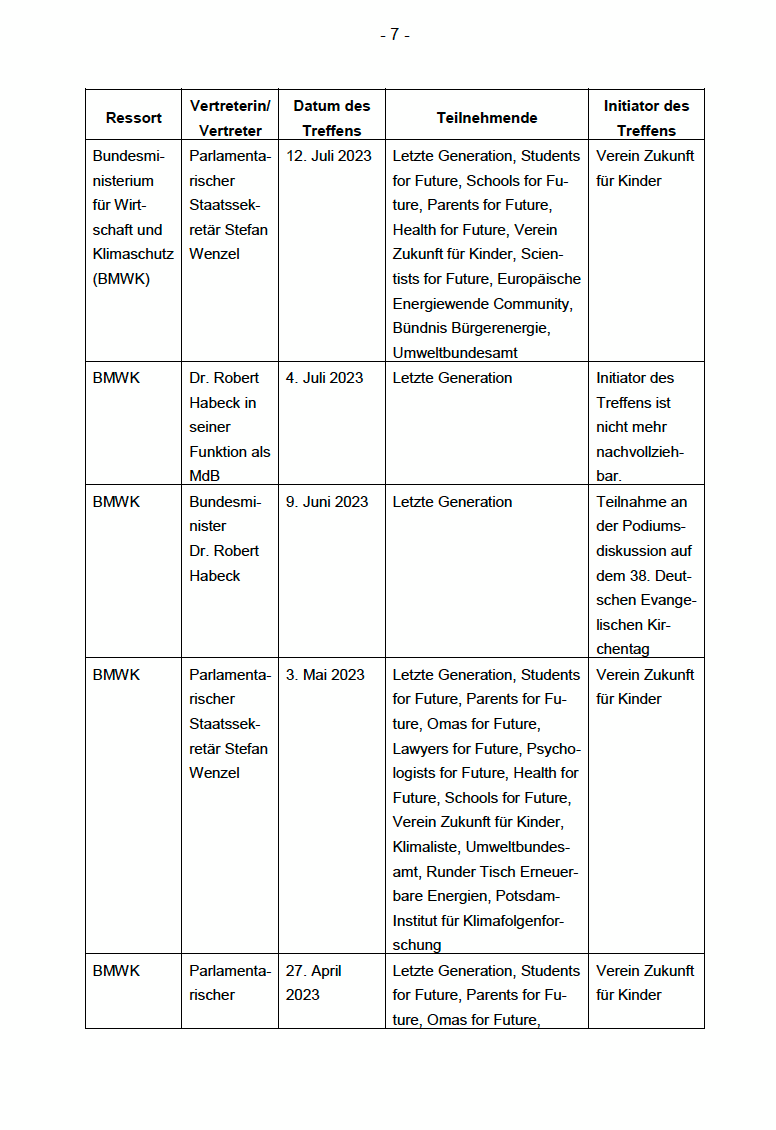 - 7 -

| Ressort | Vertreterin/ Vertreter | Datum des Treffens | Teilnehmende | Initiator des Treffens |
|---|---|---|---|---|
| Bundesministerium für Wirtschaft und Klimaschutz (BMWK) | Parlamentarischer Staatssekretär Stefan Wenzel | 12. Juli 2023 | Letzte Generation, Students for Future, Schools for Future, Parents for Future, Health for Future, Verein Zukunft für Kinder, Scientists for Future, Europäische Energiewende Community, Bündnis Bürgerenergie, Umweltbundesamt | Verein Zukunft für Kinder |
| BMWK | Dr. Robert Habeck in seiner Funktion als MdB | 4. Juli 2023 | Letzte Generation | Initiator des Treffens ist nicht mehr nachvollziehbar. |
| BMWK | Bundesminister Dr. Robert Habeck | 9. Juni 2023 | Letzte Generation | Teilnahme an der Podiumsdiskussion auf dem 38. Deutschen Evangelischen Kirchentag |
| BMWK | Parlamentarischer Staatssekretär Stefan Wenzel | 3. Mai 2023 | Letzte Generation, Students for Future, Parents for Future, Omas for Future, Lawyers for Future, Psychologists for Future, Health for Future, Schools for Future, Verein Zukunft für Kinder, Klimaliste, Umweltbundesamt, Runder Tisch Erneuerbare Energien, Potsdam-Institut für Klimafolgenforschung | Verein Zukunft für Kinder |
| BMWK | Parlamentarischer | 27. April 2023 | Letzte Generation, Students for Future, Parents for Future, Omas for Future, | Verein Zukunft für Kinder |